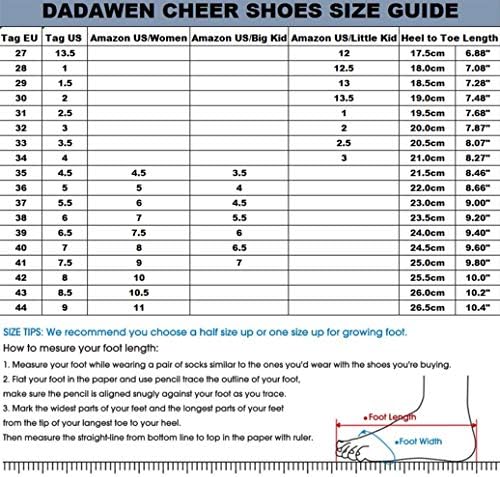 DADAWEN CHEER SHOES SIZE GUIDE

| Tag EU | Tag US | Amazon US/Women | Amazon US/Big Kid | Amazon US/Little Kid | Heel to Toe Length | |
|---|---|---|---|---|---|---|
| 27 | 13.5 | | | 12 | 17.5cm | 6.88" |
| 28 | 1 | | | 12.5 | 18.0cm | 7.08" |
| 29 | 1.5 | | | 13 | 18.5cm | 7.28" |
| 30 | 2 | | | 13.5 | 19.0cm | 7.48" |
| 31 | 2.5 | | | 1 | 19.5cm | 7.68" |
| 32 | 3 | | | 2 | 20.0cm | 7.87" |
| 33 | 3.5 | | | 2.5 | 20.5cm | 8.07" |
| 34 | 4 | | | 3 | 21.0cm | 8.27" |
| 35 | 4.5 | 4.5 | 3.5 | | 21.5cm | 8.46" |
| 36 | 5 | 5 | 4 | | 22.0cm | 8.66" |
| 37 | 5.5 | 6 | 4.5 | | 23.0cm | 9.00" |
| 38 | 6 | 7 | 5.5 | | 23.5cm | 9.20" |
| 39 | 6.5 | 7.5 | 6 | | 24.0cm | 9.40" |
| 40 | 7 | 8 | 6.5 | | 24.5cm | 9.60" |
| 41 | 7.5 | 9 | 7 | | 25.0cm | 9.80" |
| 42 | 8 | 10 | | | 25.5cm | 10.0" |
| 43 | 8.5 | 10.5 | | | 26.0cm | 10.2" |
| 44 | 9 | 11 | | | 26.5cm | 10.4" |

SIZE TIPS: We recommend you choose a half size up or one size up for growing foot.

How to mesure your foot length:

1. Measure your foot while wearing a pair of socks similar to the ones you'd wear with the shoes you're buying.

2. Flat your foot in the paper and use pencil trace the outline of your foot, make sure the pencil is aligned snugly against your foot as you trace.

3. Mark the widest parts of your feet and the longest parts of your feet from the tip of your langest toe to your heel.

Then measure the straight-line from bottom line to top in the paper with ruler.

Foot Length

Foot Width